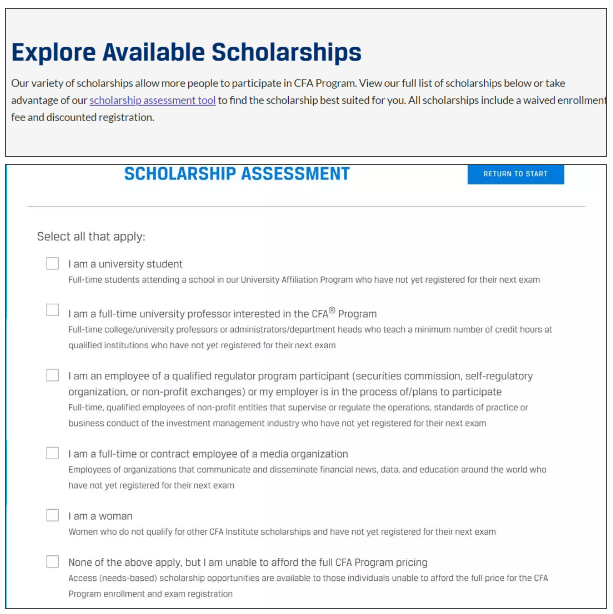 Explore Available Scholarships

Our variety of scholarships allow more people to participate in CFA Program. View our full list of scholarships below or take advantage of our scholarship assessment tool to find the scholarship best suited for you. All scholarships include a waived enrollment fee and discounted registration.

SCHOLARSHIP ASSESSMENT

RETURN TO START

Select all that apply:

I am a university student
Full-time students attending a school in our University Affiliation Program who have not yet registered for their next exam

I am a full-time university professor interested in the CFA® Program
Full-time college/university professors or administrators/department heads who teach a minimum number of credit hours at qualified institutions who have not yet registered for their next exam

I am an employee of a qualified regulator program participant (securities commission, self-regulatory organization, or non-profit exchanges) or my employer is in the process of/plans to participate
Full-time, qualified employees of non-profit entities that supervise or regulate the operations, standards of practice or business conduct of the investment management industry who have not yet registered for their next exam

I am a full-time or contract employee of a media organization
Employees of organizations that communicate and disseminate financial news, data, and education around the world who have not yet registered for their next exam

I am a woman
Women who do not qualify for other CFA Institute scholarships and have not yet registered for their next exam

None of the above apply, but I am unable to afford the full CFA Program pricing
Access (needs-based) scholarship opportunities are available to those individuals unable to afford the full price for the CFA Program enrollment and exam registration